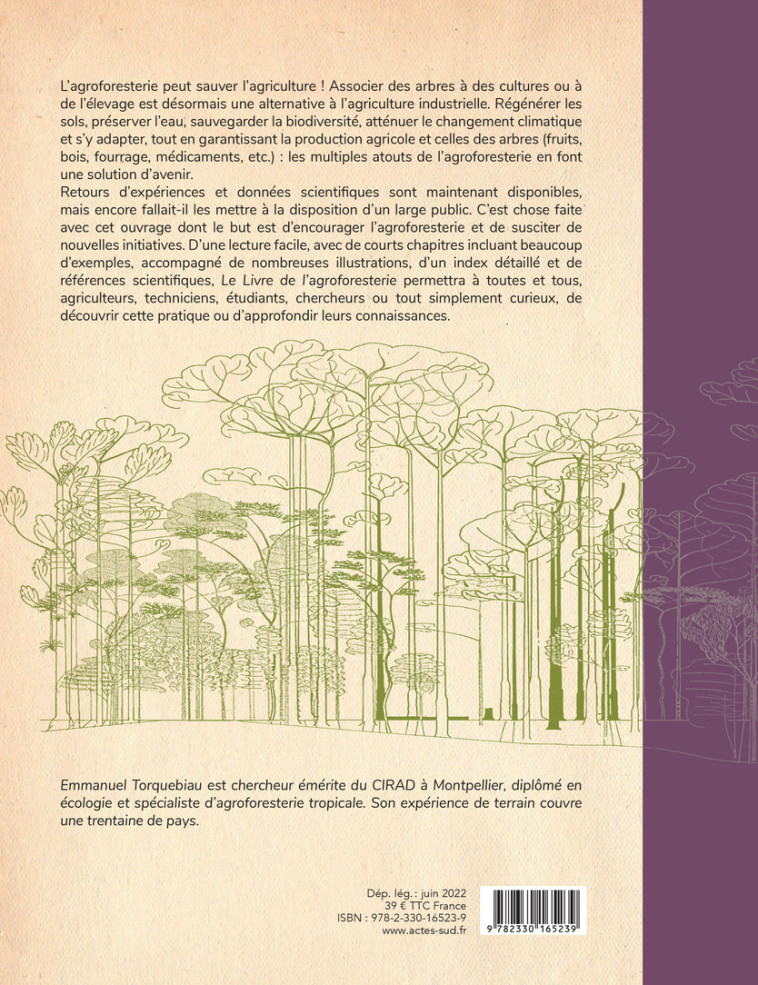 L'agroforesterie peut sauver l'agriculture ! Associer des arbres à des cultures ou à de l'élevage est désormais une alternative à l'agriculture industrielle. Régénérer les sols, préserver l'eau, sauvegarder la biodiversité, atténuer le changement climatique et s'y adapter, tout en garantissant la production agricole et celles des arbres (fruits, bois, fourrage, médicaments, etc.) : les multiples atouts de l'agroforesterie en font une solution d'avenir.
Retours d'expériences et données scientifiques sont maintenant disponibles, mais encore fallait-il les mettre à la disposition d'un large public. C'est chose faite avec cet ouvrage dont le but est d'encourager l'agroforesterie et de susciter de nouvelles initiatives. D'une lecture facile, avec de courts chapitres incluant beaucoup d'exemples, accompagné de nombreuses illustrations, d'un index détaillé et de références scientifiques, Le Livre de l'agroforesterie permettra à toutes et tous, agriculteurs, techniciens, étudiants, chercheurs ou tout simplement curieux, de découvrir cette pratique ou d'approfondir leurs connaissances.

Emmanuel Torquebiau est chercheur émérite du CIRAD à Montpellier, diplômé en écologie et spécialiste d'agroforesterie tropicale. Son expérience de terrain couvre une trentaine de pays.

Dép. lég. : juin 2022
39 € TTC France
ISBN : 978-2-330-16523-9
www.actes-sud.fr

9 782330 165239